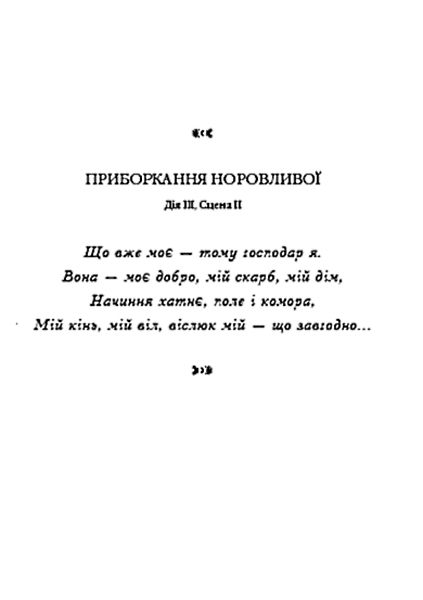 ПРИБОРКАННЯ НОРОВЛИВОЇ

Дія III, Сцена II

Що вже моє — тому господар я.
Вона — моє добро, мій скарб, мій дім,
Начиння хатнє, поле і комора,
Мій кінь, мій віл, віслюк мій — що завгодно...